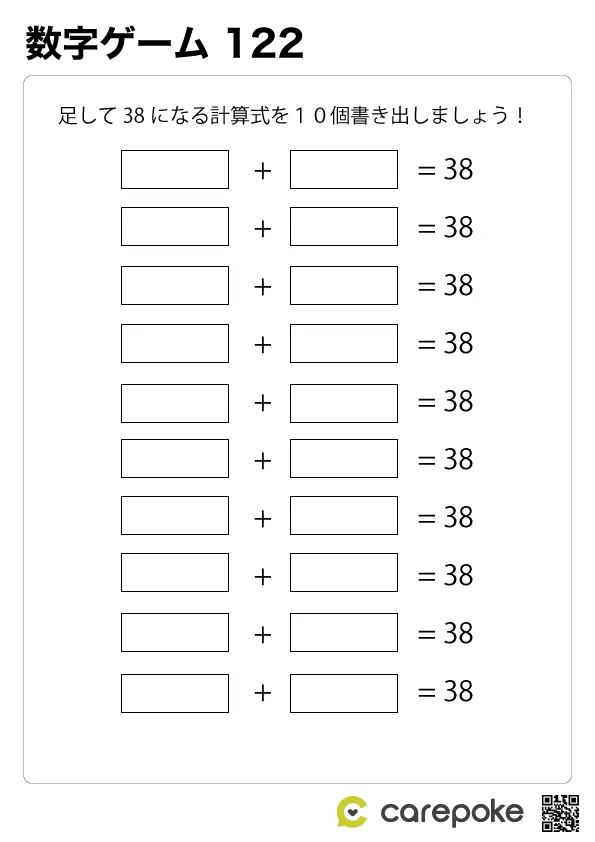 数字ゲーム 122

足して 38 になる計算式を１０個書き出しましょう！

$\square + \square = 38$

$\square + \square = 38$

$\square + \square = 38$

$\square + \square = 38$

$\square + \square = 38$

$\square + \square = 38$

$\square + \square = 38$

$\square + \square = 38$

$\square + \square = 38$

$\square + \square = 38$

carepoke